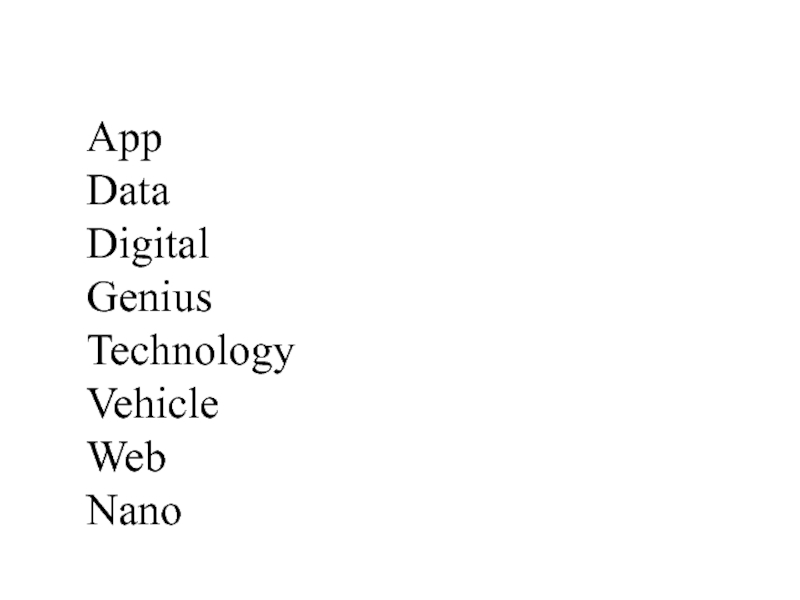 App
Data
Digital
Genius
Technology
Vehicle
Web
Nano